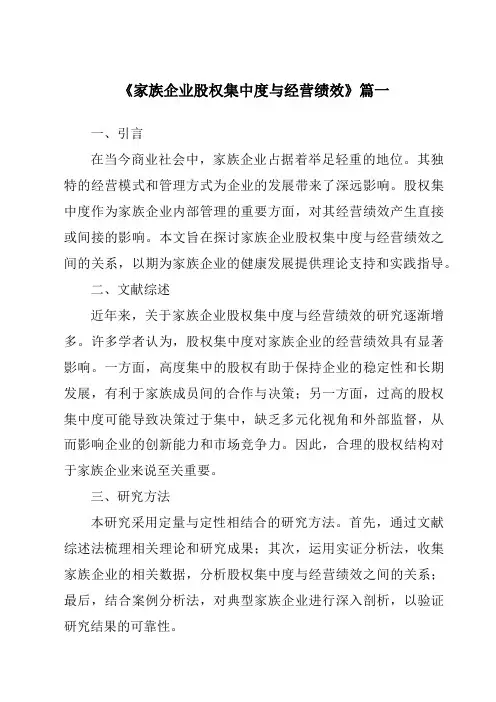 《家族企业股权集中度与经营绩效》篇一

一、引言

在当今商业社会中，家族企业占据着举足轻重的地位。其独特的经营模式和管理方式为企业的发展带来了深远影响。股权集中度作为家族企业内部管理的重要方面，对其经营绩效产生直接或间接的影响。本文旨在探讨家族企业股权集中度与经营绩效之间的关系，以期为家族企业的健康发展提供理论支持和实践指导。

二、文献综述

近年来，关于家族企业股权集中度与经营绩效的研究逐渐增多。许多学者认为，股权集中度对家族企业的经营绩效具有显著影响。一方面，高度集中的股权有助于保持企业的稳定性和长期发展，有利于家族成员间的合作与决策；另一方面，过高的股权集中度可能导致决策过于集中，缺乏多元化视角和外部监督，从而影响企业的创新能力和市场竞争力。因此，合理的股权结构对于家族企业来说至关重要。

三、研究方法

本研究采用定量与定性相结合的研究方法。首先，通过文献综述法梳理相关理论和研究成果；其次，运用实证分析法，收集家族企业的相关数据，分析股权集中度与经营绩效之间的关系；最后，结合案例分析法，对典型家族企业进行深入剖析，以验证研究结果的可靠性。